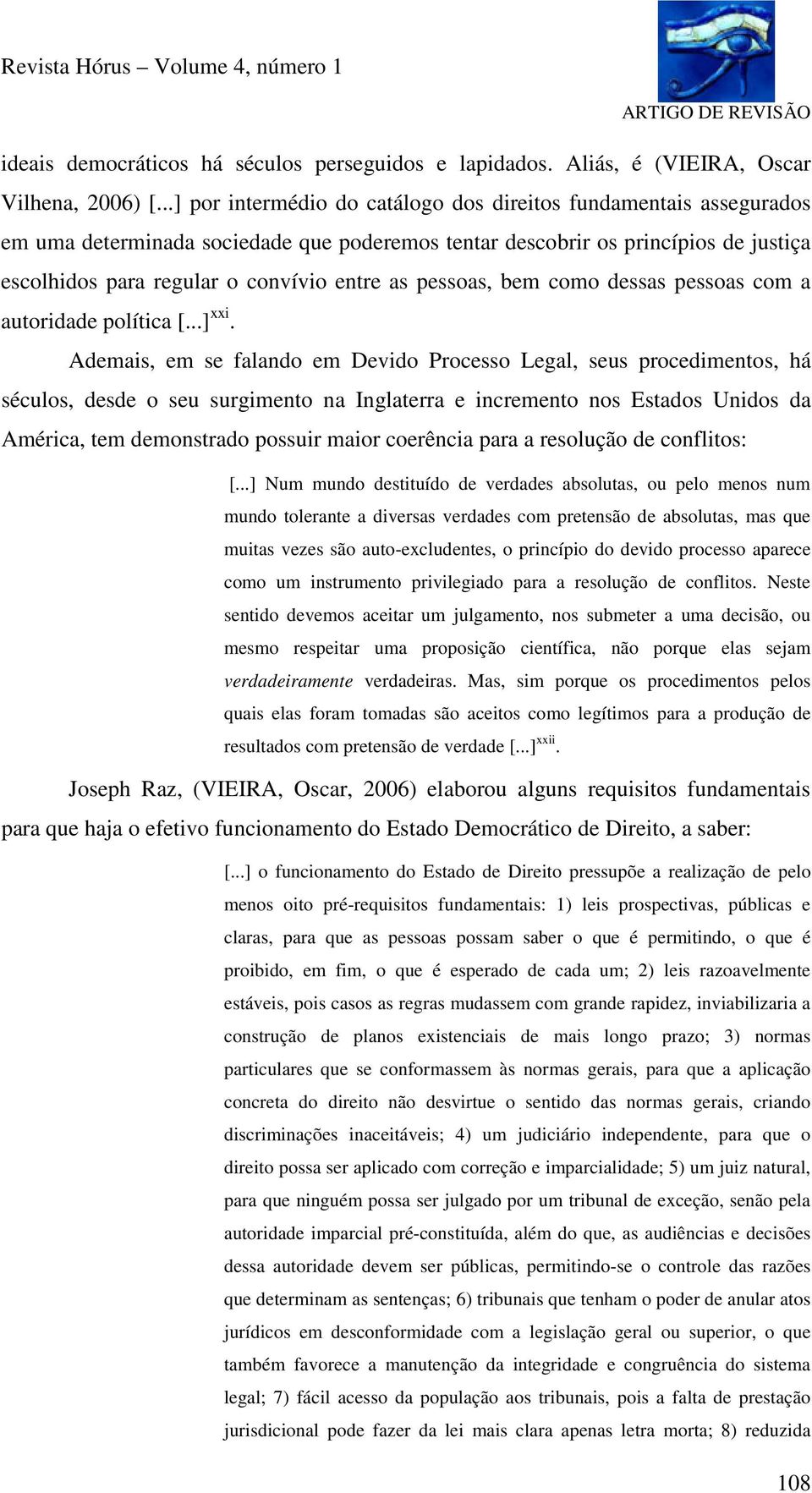 Revista Hórus – Volume 4, número 1

ARTIGO DE REVISÃO

ideais democráticos há séculos perseguidos e lapidados. Aliás, é (VIEIRA, Oscar Vilhena, 2006) [...] por intermédio do catálogo dos direitos fundamentais assegurados em uma determinada sociedade que poderemos tentar descobrir os princípios de justiça escolhidos para regular o convívio entre as pessoas, bem como dessas pessoas com a autoridade política [...]$^{xxi}$.

Ademais, em se falando em Devido Processo Legal, seus procedimentos, há séculos, desde o seu surgimento na Inglaterra e incremento nos Estados Unidos da América, tem demonstrado possuir maior coerência para a resolução de conflitos:

[...] Num mundo destituído de verdades absolutas, ou pelo menos num mundo tolerante a diversas verdades com pretensão de absolutas, mas que muitas vezes são auto-excludentes, o princípio do devido processo aparece como um instrumento privilegiado para a resolução de conflitos. Neste sentido devemos aceitar um julgamento, nos submeter a uma decisão, ou mesmo respeitar uma proposição científica, não porque elas sejam verdadeiramente verdadeiras. Mas, sim porque os procedimentos pelos quais elas foram tomadas são aceitos como legítimos para a produção de resultados com pretensão de verdade [...]$^{xxii}$.

Joseph Raz, (VIEIRA, Oscar, 2006) elaborou alguns requisitos fundamentais para que haja o efetivo funcionamento do Estado Democrático de Direito, a saber:

[...] o funcionamento do Estado de Direito pressupõe a realização de pelo menos oito pré-requisitos fundamentais: 1) leis prospectivas, públicas e claras, para que as pessoas possam saber o que é permitindo, o que é proibido, em fim, o que é esperado de cada um; 2) leis razoavelmente estáveis, pois casos as regras mudassem com grande rapidez, inviabilizaria a construção de planos existenciais de mais longo prazo; 3) normas particulares que se conformassem às normas gerais, para que a aplicação concreta do direito não desvirtue o sentido das normas gerais, criando discriminações inaceitáveis; 4) um judiciário independente, para que o direito possa ser aplicado com correção e imparcialidade; 5) um juiz natural, para que ninguém possa ser julgado por um tribunal de exceção, senão pela autoridade imparcial pré-constituída, além do que, as audiências e decisões dessa autoridade devem ser públicas, permitindo-se o controle das razões que determinam as sentenças; 6) tribunais que tenham o poder de anular atos jurídicos em desconformidade com a legislação geral ou superior, o que também favorece a manutenção da integridade e congruência do sistema legal; 7) fácil acesso da população aos tribunais, pois a falta de prestação jurisdicional pode fazer da lei mais clara apenas letra morta; 8) reduzida

108